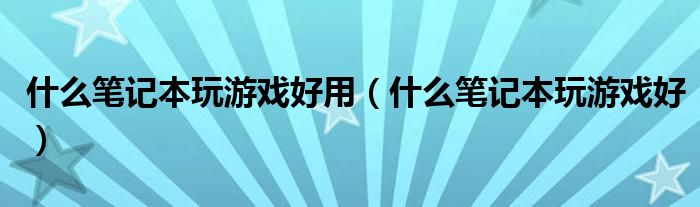 什么笔记本玩游戏好用（什么笔记本玩游戏好）